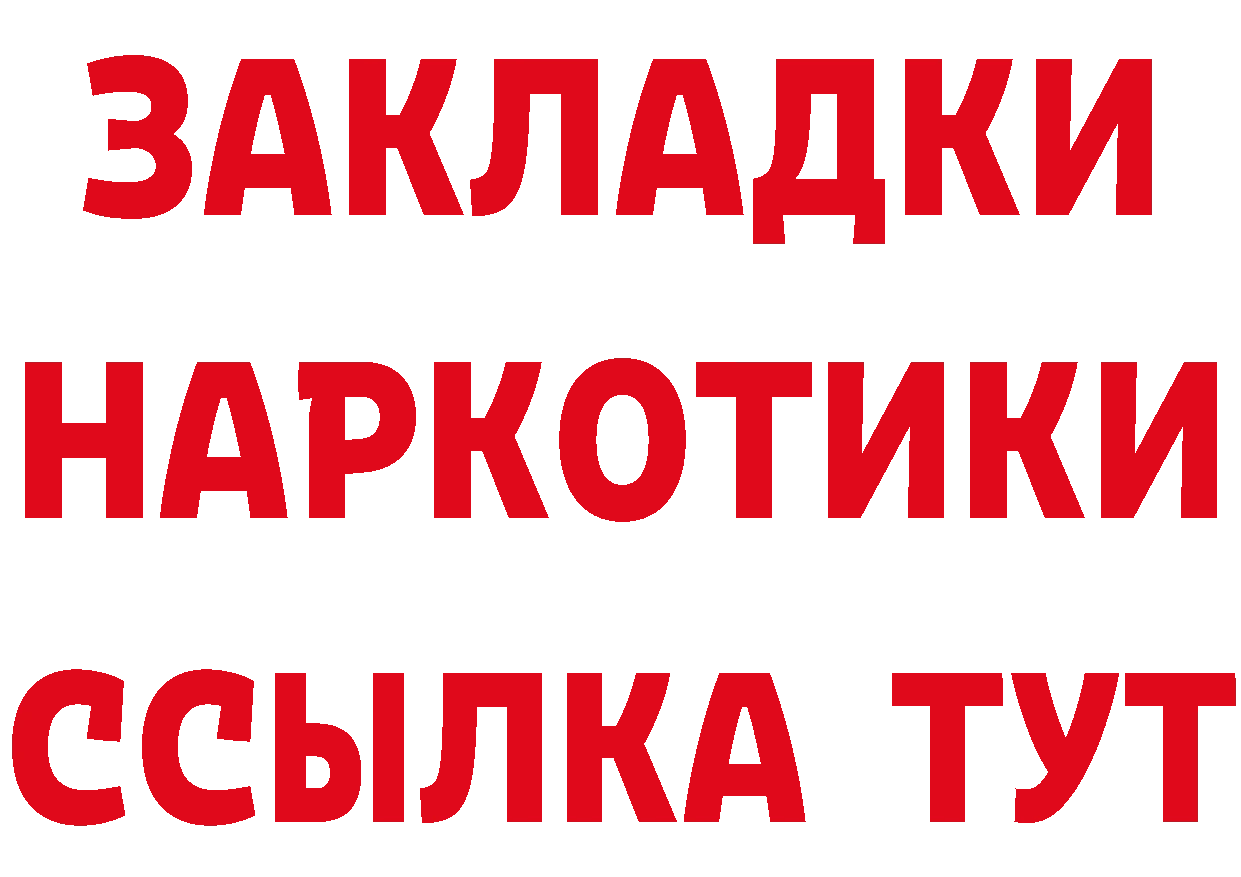 ЗАКЛАДКИ НАРКОТИКИ ССЫЛКА ТУТ